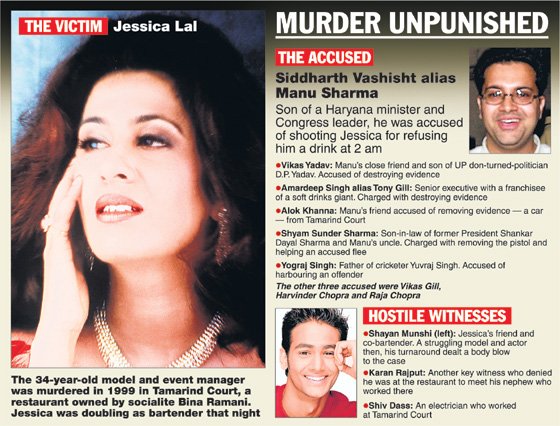 THE VICTIM Jessica Lal

The 34-year-old model and event manager was murdered in 1999 in Tamarind Court, a restaurant owned by socialite Bina Ramani. Jessica was doubling as bartender that night

MURDER UNPUNISHED

THE ACCUSED

Siddharth Vashisht alias Manu Sharma

Son of a Haryana minister and Congress leader, he was accused of shooting Jessica for refusing him a drink at 2 am

●Vikas Yadav: Manu's close friend and son of UP don-turned-politician D.P. Yadav. Accused of destroying evidence

●Amardeep Singh alias Tony Gill: Senior executive with a franchisee of a soft drinks giant. Charged with destroying evidence

●Alok Khanna: Manu's friend accused of removing evidence — a car — from Tamarind Court

●Shyam Sunder Sharma: Son-in-law of former President Shankar Dayal Sharma and Manu's uncle. Charged with removing the pistol and helping an accused flee

●Yograj Singh: Father of cricketer Yuvraj Singh. Accused of harbouring an offender

The other three accused were Vikas Gill, Harvinder Chopra and Raja Chopra

HOSTILE WITNESSES

●Shayan Munshi (left): Jessica's friend and co-bartender. A struggling model and actor then, his turnaround dealt a body blow to the case

●Karan Rajput: Another key witness who denied he was at the restaurant to meet his nephew who worked there

●Shiv Dass: An electrician who worked at Tamarind Court